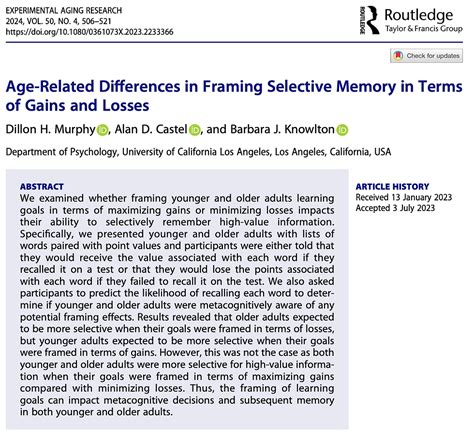 EXPERIMENTAL AGING RESEARCH
2024, VOL. 50, NO. 4, 506–521
https://doi.org/10.1080/0361073X.2023.2233366

ROUTLEDGE Routledge
Taylor & Francis Group

Check for updates

Age-Related Differences in Framing Selective Memory in Terms of Gains and Losses

Dillon H. Murphy, Alan D. Castel, and Barbara J. Knowlton

Department of Psychology, University of California Los Angeles, Los Angeles, California, USA

ABSTRACT
We examined whether framing younger and older adults learning goals in terms of maximizing gains or minimizing losses impacts their ability to selectively remember high-value information. Specifically, we presented younger and older adults with lists of words paired with point values and participants were either told that they would receive the value associated with each word if they recalled it on a test or that they would lose the points associated with each word if they failed to recall it on the test. We also asked participants to predict the likelihood of recalling each word to determine if younger and older adults were metacognitively aware of any potential framing effects. Results revealed that older adults expected to be more selective when their goals were framed in terms of losses, but younger adults expected to be more selective when their goals were framed in terms of gains. However, this was not the case as both younger and older adults were more selective for high-value information when their goals were framed in terms of maximizing gains compared with minimizing losses. Thus, the framing of learning goals can impact metacognitive decisions and subsequent memory in both younger and older adults.

ARTICLE HISTORY
Received 13 January 2023
Accepted 3 July 2023